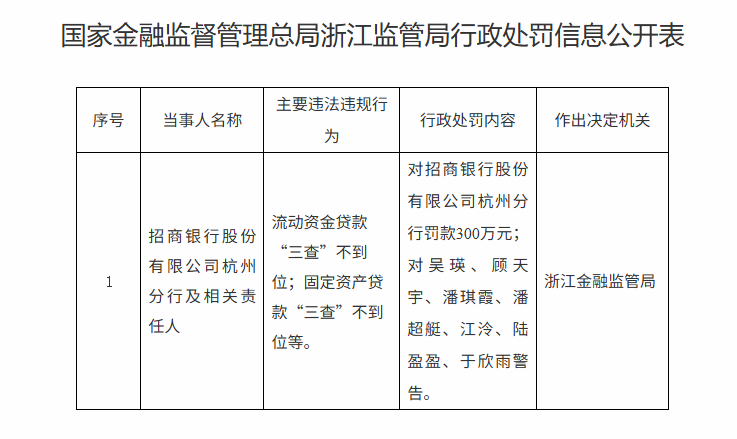 国家金融监督管理总局浙江监管局行政处罚信息公开表

| 序号 | 当事人名称 | 主要违法违规行为 | 行政处罚内容 | 作出决定机关 |
|---|---|---|---|---|
| 1 | 招商银行股份有限公司杭州分行及相关责任人 | 流动资金贷款“三查”不到位；固定资产贷款“三查”不到位等。 | 对招商银行股份有限公司杭州分行罚款300万元；对吴瑛、顾天宇、潘琪霞、潘超艇、江泠、陆盈盈、于欣雨警告。 | 浙江金融监管局 |